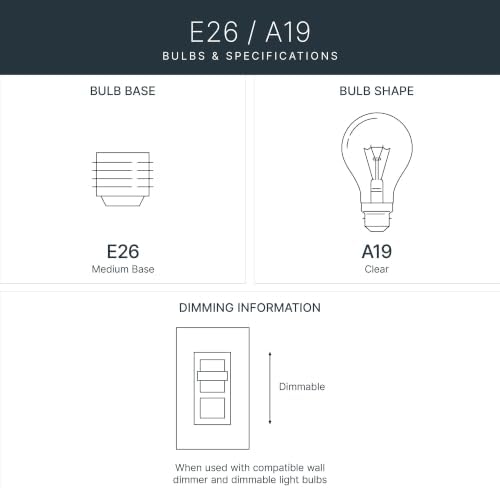 E26 / A19
BULBS & SPECIFICATIONS

BULB BASE

E26
Medium Base

BULB SHAPE

A19
Clear

DIMMING INFORMATION

Dimmable

When used with compatible wall dimmer and dimmable light bulbs